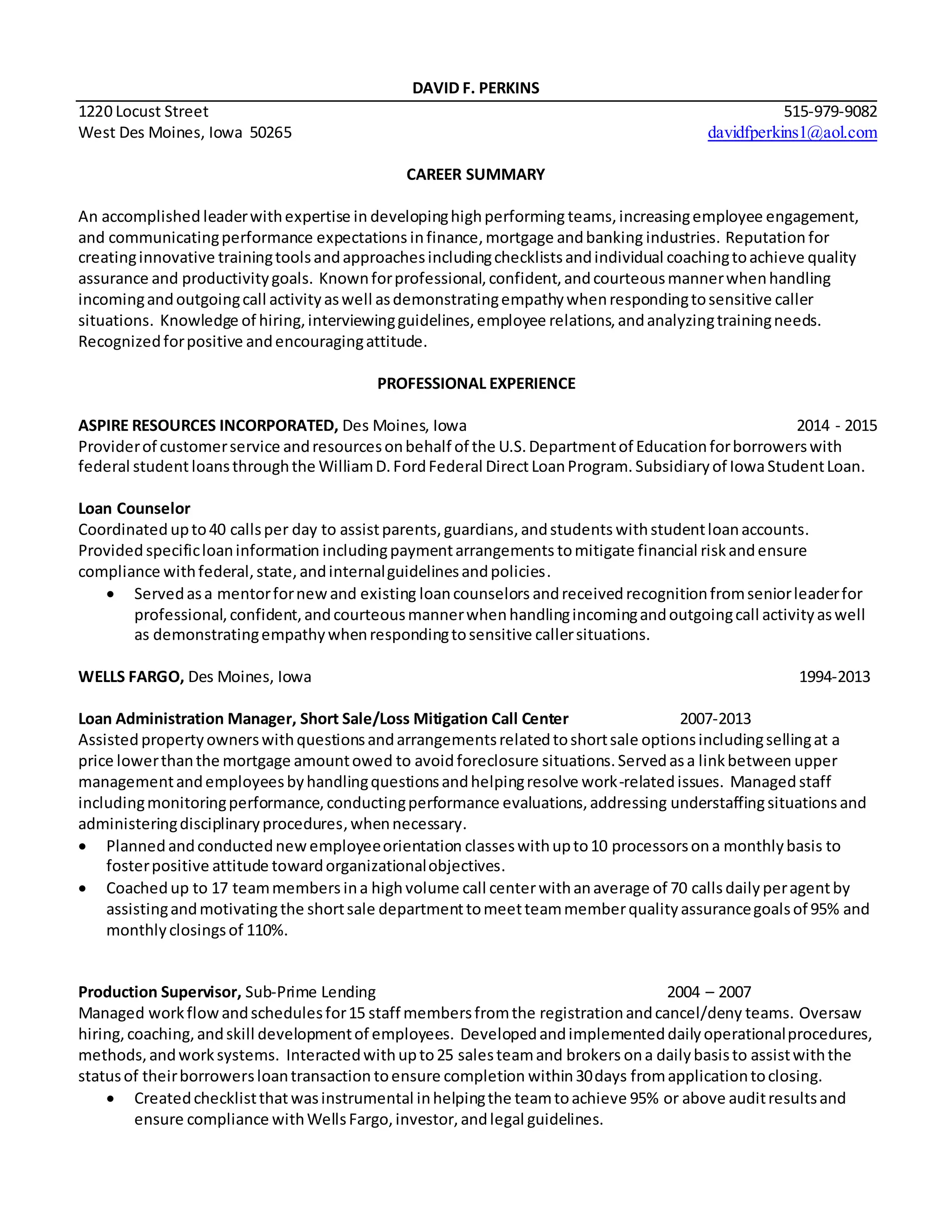 DAVID F. PERKINS

1220 Locust Street
West Des Moines, Iowa 50265

515-979-9082
davidfperkins1@aol.com

CAREER SUMMARY

An accomplished leader with expertise in developing high performing teams, increasing employee engagement, and communicating performance expectations in finance, mortgage and banking industries. Reputation for creating innovative training tools and approaches including checklists and individual coaching to achieve quality assurance and productivity goals. Known for professional, confident, and courteous manner when handling incoming and outgoing call activity as well as demonstrating empathy when responding to sensitive caller situations. Knowledge of hiring, interviewing guidelines, employee relations, and analyzing training needs. Recognized for positive and encouraging attitude.

PROFESSIONAL EXPERIENCE

ASPIRE RESOURCES INCORPORATED, Des Moines, Iowa 2014 - 2015
Provider of customer service and resources on behalf of the U.S. Department of Education for borrowers with federal student loans through the William D. Ford Federal Direct Loan Program. Subsidiary of Iowa Student Loan.

Loan Counselor
Coordinated up to 40 calls per day to assist parents, guardians, and students with student loan accounts. Provided specific loan information including payment arrangements to mitigate financial risk and ensure compliance with federal, state, and internal guidelines and policies.
• Served as a mentor for new and existing loan counselors and received recognition from senior leader for professional, confident, and courteous manner when handling incoming and outgoing call activity as well as demonstrating empathy when responding to sensitive caller situations.

WELLS FARGO, Des Moines, Iowa 1994-2013

Loan Administration Manager, Short Sale/Loss Mitigation Call Center 2007-2013
Assisted property owners with questions and arrangements related to short sale options including selling at a price lower than the mortgage amount owed to avoid foreclosure situations. Served as a link between upper management and employees by handling questions and helping resolve work-related issues. Managed staff including monitoring performance, conducting performance evaluations, addressing understaffing situations and administering disciplinary procedures, when necessary.
• Planned and conducted new employee orientation classes with up to 10 processors on a monthly basis to foster positive attitude toward organizational objectives.
• Coached up to 17 team members in a high volume call center with an average of 70 calls daily per agent by assisting and motivating the short sale department to meet team member quality assurance goals of 95% and monthly closings of 110%.

Production Supervisor, Sub-Prime Lending 2004 – 2007
Managed work flow and schedules for 15 staff members from the registration and cancel/deny teams. Oversaw hiring, coaching, and skill development of employees. Developed and implemented daily operational procedures, methods, and work systems. Interacted with up to 25 sales team and brokers on a daily basis to assist with the status of their borrowers loan transaction to ensure completion within 30 days from application to closing.
• Created checklist that was instrumental in helping the team to achieve 95% or above audit results and ensure compliance with Wells Fargo, investor, and legal guidelines.